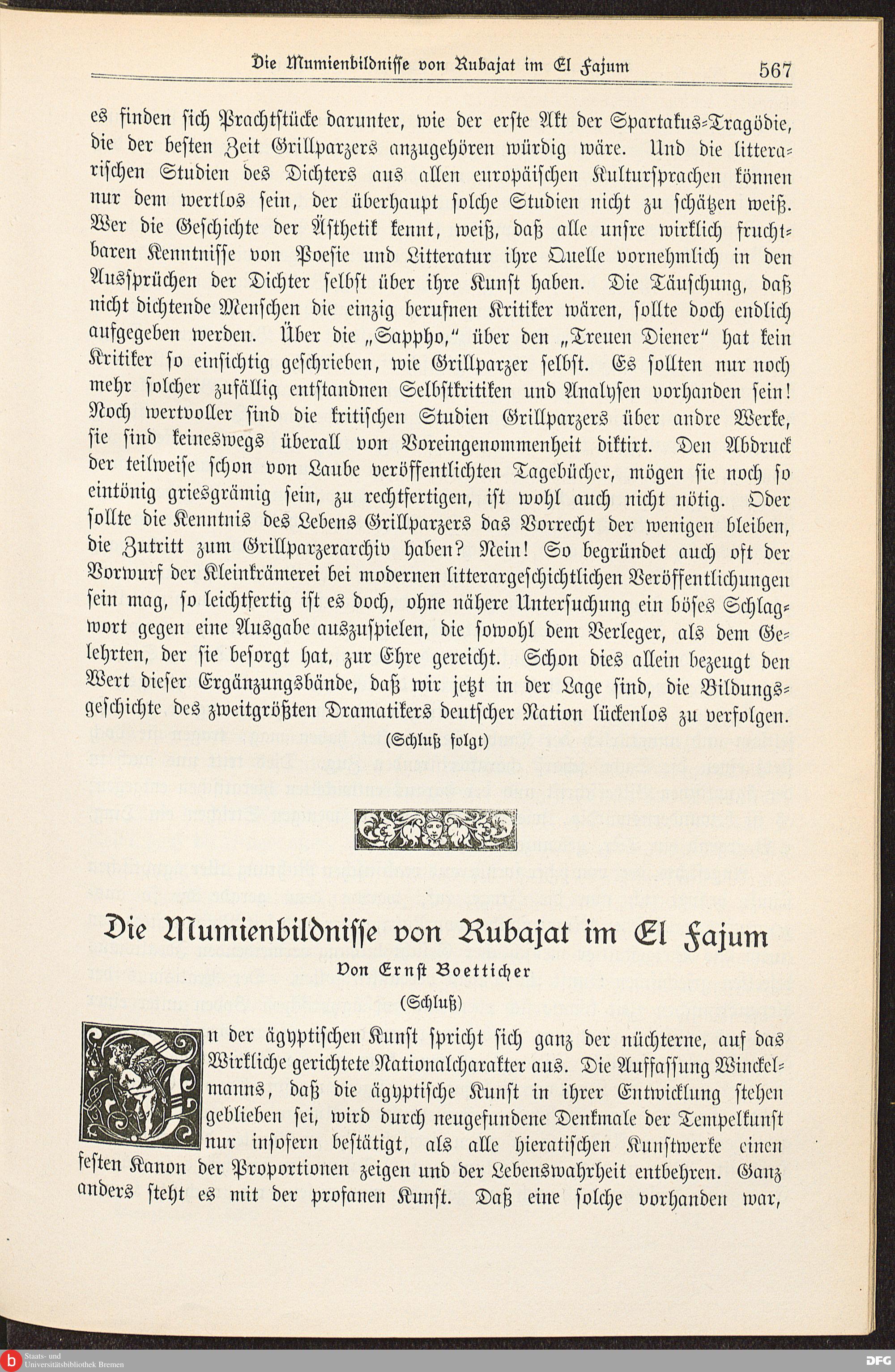 Die Mumienbildnisse von Rubajat im El Fajum 567

es finden sich Prachtstücke darunter, wie der erste Akt der Spartakus-Tragödie, die der besten Zeit Grillparzers anzugehören würdig wäre. Und die litterarischen Studien des Dichters aus allen europäischen Kultursprachen können nur dem wertlos sein, der überhaupt solche Studien nicht zu schätzen weiß. Wer die Geschichte der Ästhetik kennt, weiß, daß alle unsre wirklich fruchtbaren Kenntnisse von Poesie und Litteratur ihre Quelle vornehmlich in den Aussprüchen der Dichter selbst über ihre Kunst haben. Die Täuschung, daß nicht dichtende Menschen die einzig berufnen Kritiker wären, sollte doch endlich aufgegeben werden. Über die „Sappho," über den „Treuen Diener" hat kein Kritiker so einsichtig geschrieben, wie Grillparzer selbst. Es sollten nur noch mehr solcher zufällig entstandnen Selbstkritiken und Analysen vorhanden sein! Noch wertvoller sind die kritischen Studien Grillparzers über andre Werke, sie sind keineswegs überall von Voreingenommenheit diktirt. Den Abdruck der teilweise schon von Laube veröffentlichten Tagebücher, mögen sie noch so eintönig griesgrämig sein, zu rechtfertigen, ist wohl auch nicht nötig. Oder sollte die Kenntnis des Lebens Grillparzers das Vorrecht der wenigen bleiben, die Zutritt zum Grillparzerarchiv haben? Nein! So begründet auch oft der Vorwurf der Kleinkrämerei bei modernen litterargeschichtlichen Veröffentlichungen sein mag, so leichtfertig ist es doch, ohne nähere Untersuchung ein böses Schlagwort gegen eine Ausgabe auszuspielen, die sowohl dem Verleger, als dem Gelehrten, der sie besorgt hat, zur Ehre gereicht. Schon dies allein bezeugt den Wert dieser Ergänzungsbände, daß wir jetzt in der Lage sind, die Bildungsgeschichte des zweitgrößten Dramatikers deutscher Nation lückenlos zu verfolgen.

(Schluß folgt)

Die Mumienbildnisse von Rubajat im El Fajum

Von Ernst Boetticher

(Schluß)

In der ägyptischen Kunst spricht sich ganz der nüchterne, auf das Wirkliche gerichtete Nationalcharakter aus. Die Auffassung Winckelmanns, daß die ägyptische Kunst in ihrer Entwicklung stehen geblieben sei, wird durch neugefundene Denkmale der Tempelkunst nur insofern bestätigt, als alle hieratischen Kunstwerke einen festen Kanon der Proportionen zeigen und der Lebenswahrheit entbehren. Ganz anders steht es mit der profanen Kunst. Daß eine solche vorhanden war,

Staats- und Universitätsbibliothek Bremen

DFG